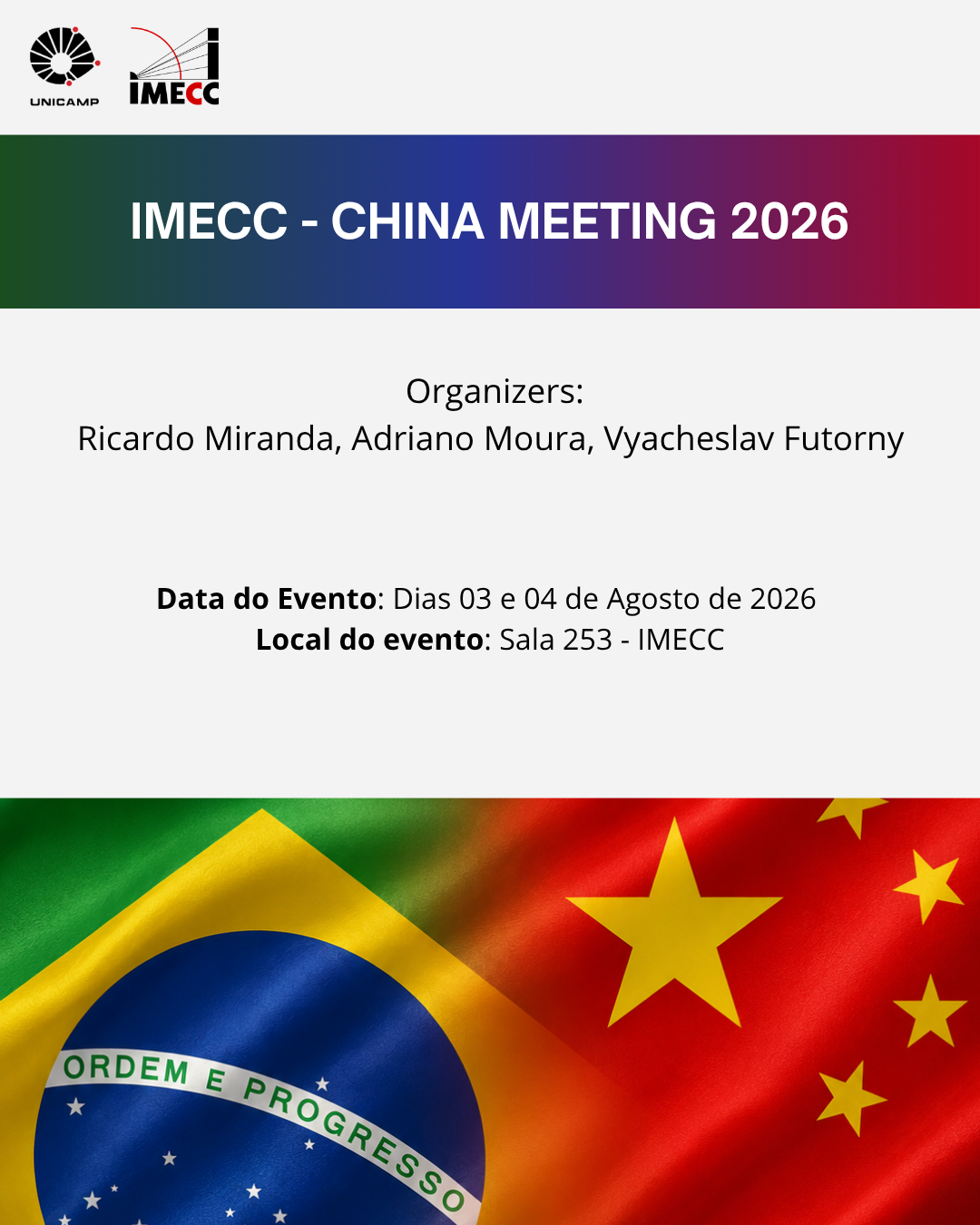 UNICAMP

IMECC

IMECC - CHINA MEETING 2026

Organizers:
Ricardo Miranda, Adriano Moura, Vyacheslav Futorny

Data do Evento: Dias 03 e 04 de Agosto de 2026
Local do evento: Sala 253 - IMECC

ORDEM E PROGRESSO